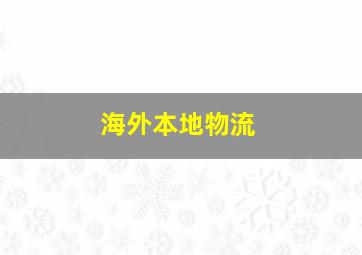 海外本地物流